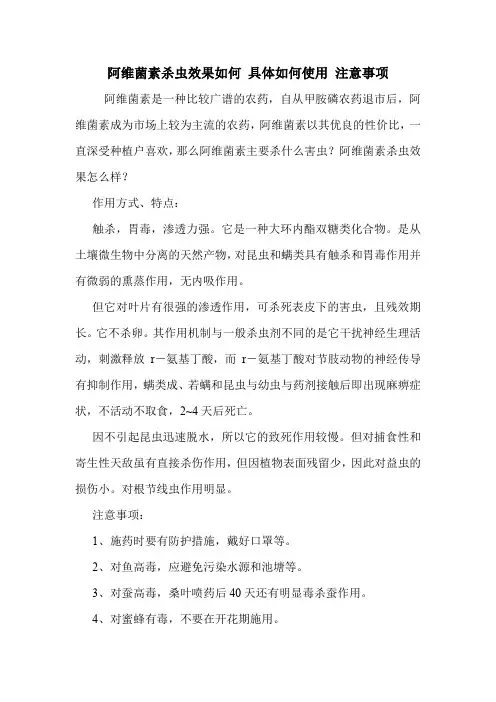 阿维菌素杀虫效果如何 具体如何使用 注意事项

阿维菌素是一种比较广谱的农药，自从甲胺磷农药退市后，阿维菌素成为市场上较为主流的农药，阿维菌素以其优良的性价比，一直深受种植户喜欢，那么阿维菌素主要杀什么害虫？阿维菌素杀虫效果怎么样？

作用方式、特点：

触杀，胃毒，渗透力强。它是一种大环内酯双糖类化合物。是从土壤微生物中分离的天然产物，对昆虫和螨类具有触杀和胃毒作用并有微弱的熏蒸作用，无内吸作用。

但它对叶片有很强的渗透作用，可杀死表皮下的害虫，且残效期长。它不杀卵。其作用机制与一般杀虫剂不同的是它干扰神经生理活动，刺激释放 r－氨基丁酸，而 r－氨基丁酸对节肢动物的神经传导有抑制作用，螨类成、若螨和昆虫与幼虫与药剂接触后即出现麻痹症状，不活动不取食，2~4 天后死亡。

因不引起昆虫迅速脱水，所以它的致死作用较慢。但对捕食性和寄生性天敌虽有直接杀伤作用，但因植物表面残留少，因此对益虫的损伤小。对根节线虫作用明显。

注意事项：

1、施药时要有防护措施，戴好口罩等。

2、对鱼高毒，应避免污染水源和池塘等。

3、对蚕高毒，桑叶喷药后 40 天还有明显毒杀蚕作用。

4、对蜜蜂有毒，不要在开花期施用。